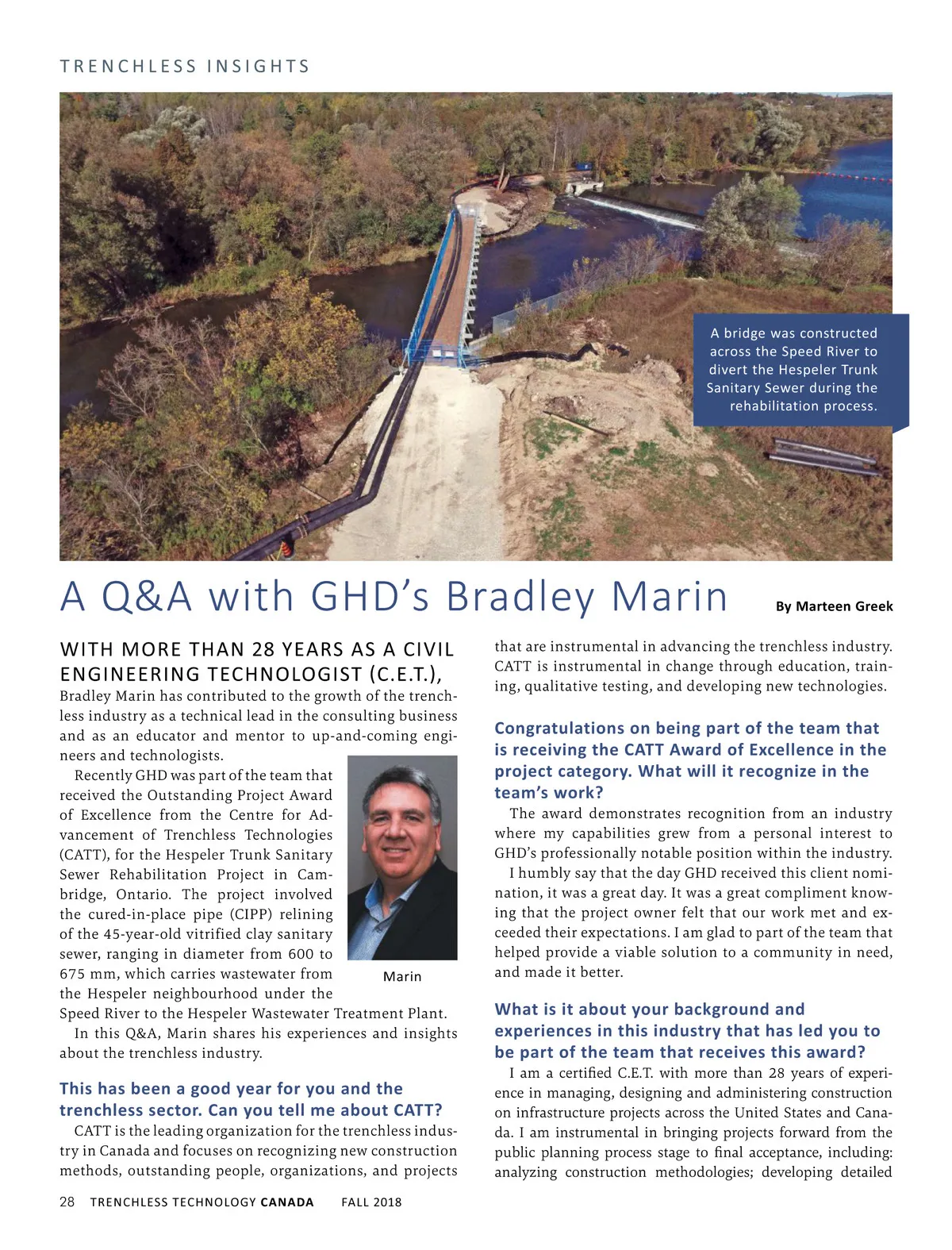 TRENCHLESS INSIGHTS

A bridge was constructed across the Speed River to divert the Hespeler Trunk Sanitary Sewer during the rehabilitation process.

A Q&A with GHD's Bradley Marin

By Marteen Greek

WITH MORE THAN 28 YEARS AS A CIVIL ENGINEERING TECHNOLOGIST (C.E.T.), Bradley Marin has contributed to the growth of the trenchless industry as a technical lead in the consulting business and as an educator and mentor to up-and-coming engineers and technologists.

Recently GHD was part of the team that received the Outstanding Project Award of Excellence from the Centre for Advancement of Trenchless Technologies (CATT), for the Hespeler Trunk Sanitary Sewer Rehabilitation Project in Cambridge, Ontario. The project involved the cured-in-place pipe (CIPP) relining of the 45-year-old vitrified clay sanitary sewer, ranging in diameter from 600 to 675 mm, which carries wastewater from the Hespeler neighbourhood under the Speed River to the Hespeler Wastewater Treatment Plant.

Marin

In this Q&A, Marin shares his experiences and insights about the trenchless industry.

This has been a good year for you and the trenchless sector. Can you tell me about CATT?

CATT is the leading organization for the trenchless industry in Canada and focuses on recognizing new construction methods, outstanding people, organizations, and projects that are instrumental in advancing the trenchless industry. CATT is instrumental in change through education, training, qualitative testing, and developing new technologies.

Congratulations on being part of the team that is receiving the CATT Award of Excellence in the project category. What will it recognize in the team's work?

The award demonstrates recognition from an industry where my capabilities grew from a personal interest to GHD's professionally notable position within the industry.

I humbly say that the day GHD received this client nomination, it was a great day. It was a great compliment knowing that the project owner felt that our work met and exceeded their expectations. I am glad to part of the team that helped provide a viable solution to a community in need, and made it better.

What is it about your background and experiences in this industry that has led you to be part of the team that receives this award?

I am a certified C.E.T. with more than 28 years of experience in managing, designing and administering construction on infrastructure projects across the United States and Canada. I am instrumental in bringing projects forward from the public planning process stage to final acceptance, including: analyzing construction methodologies; developing detailed

28 TRENCHLESS TECHNOLOGY CANADA FALL 2018